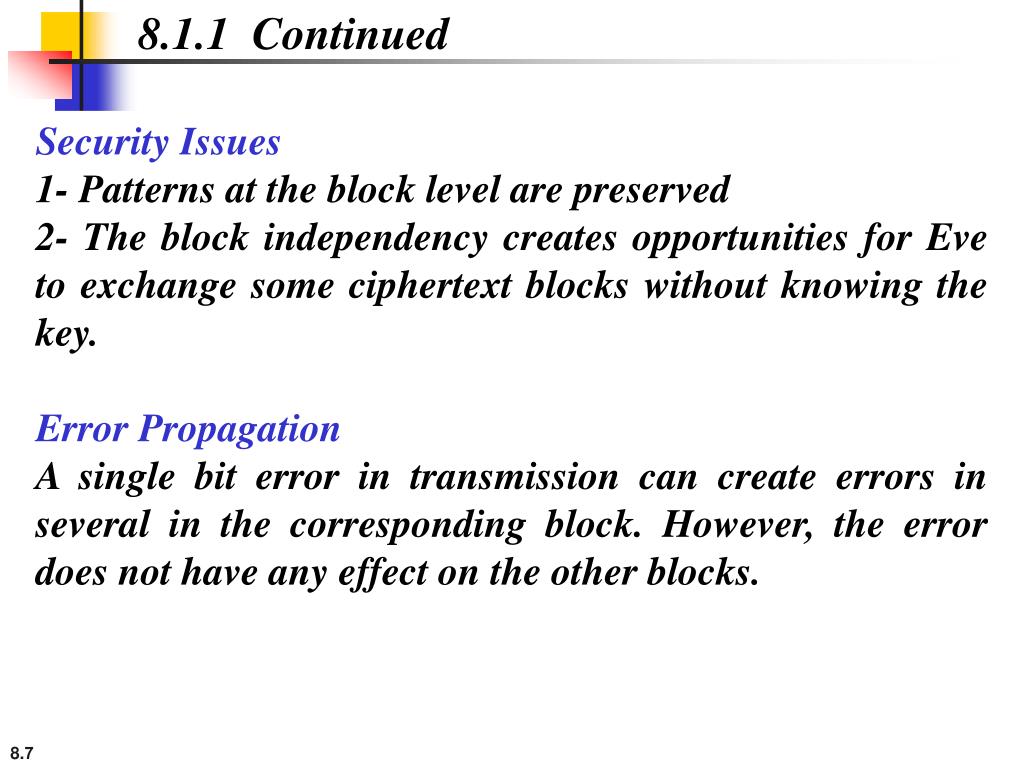 8.1.1 Continued

Security Issues
1- Patterns at the block level are preserved
2- The block independency creates opportunities for Eve to exchange some ciphertext blocks without knowing the key.

Error Propagation
A single bit error in transmission can create errors in several in the corresponding block. However, the error does not have any effect on the other blocks.

8.7